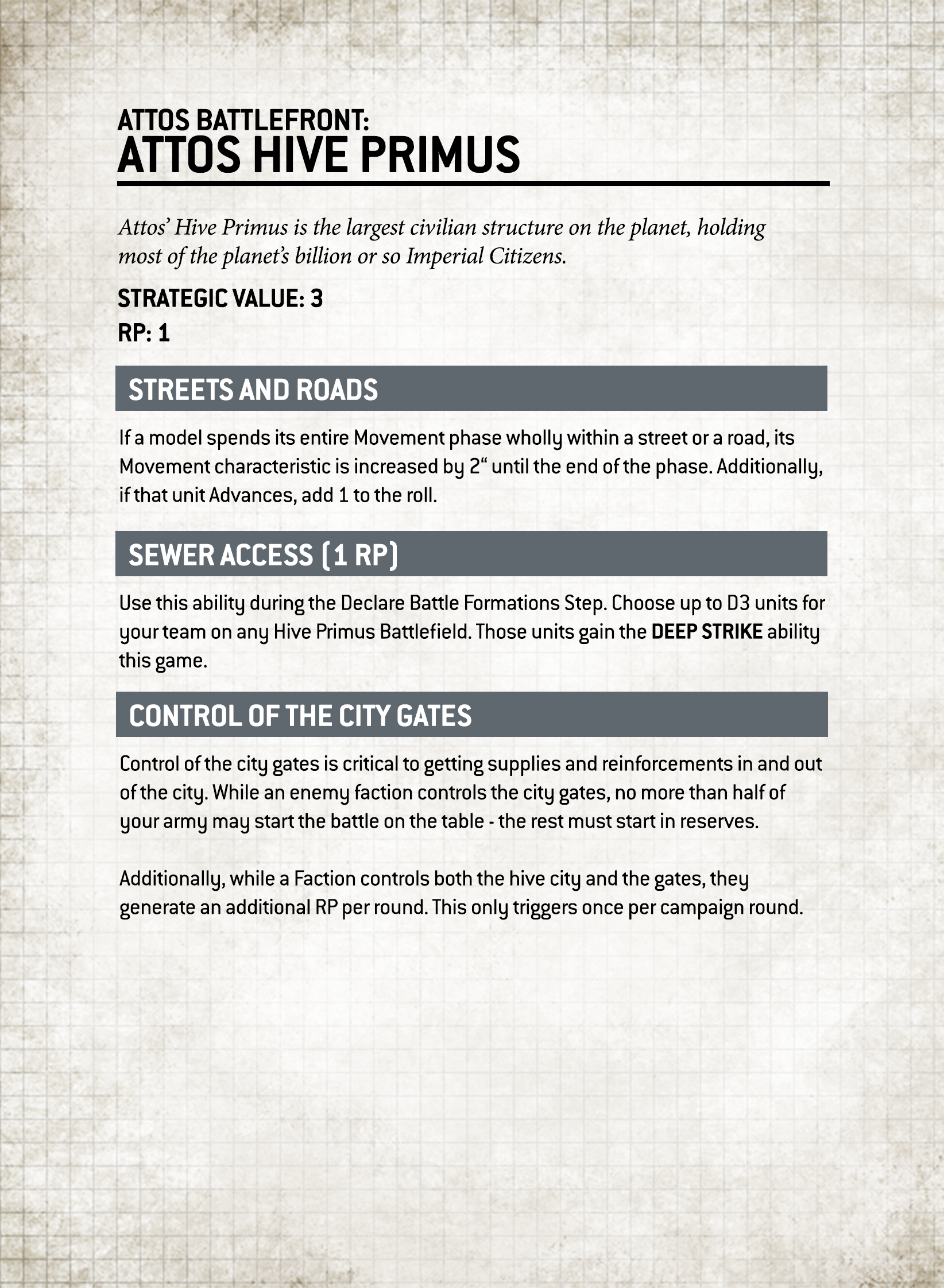 ATTOS BATTLEFRONT:
ATTOS HIVE PRIMUS

Attos' Hive Primus is the largest civilian structure on the planet, holding most of the planet's billion or so Imperial Citizens.

STRATEGIC VALUE: 3
RP: 1

STREETS AND ROADS

If a model spends its entire Movement phase wholly within a street or a road, its Movement characteristic is increased by 2" until the end of the phase. Additionally, if that unit Advances, add 1 to the roll.

SEWER ACCESS (1 RP)

Use this ability during the Declare Battle Formations Step. Choose up to D3 units for your team on any Hive Primus Battlefield. Those units gain the DEEP STRIKE ability this game.

CONTROL OF THE CITY GATES

Control of the city gates is critical to getting supplies and reinforcements in and out of the city. While an enemy faction controls the city gates, no more than half of your army may start the battle on the table - the rest must start in reserves.

Additionally, while a Faction controls both the hive city and the gates, they generate an additional RP per round. This only triggers once per campaign round.